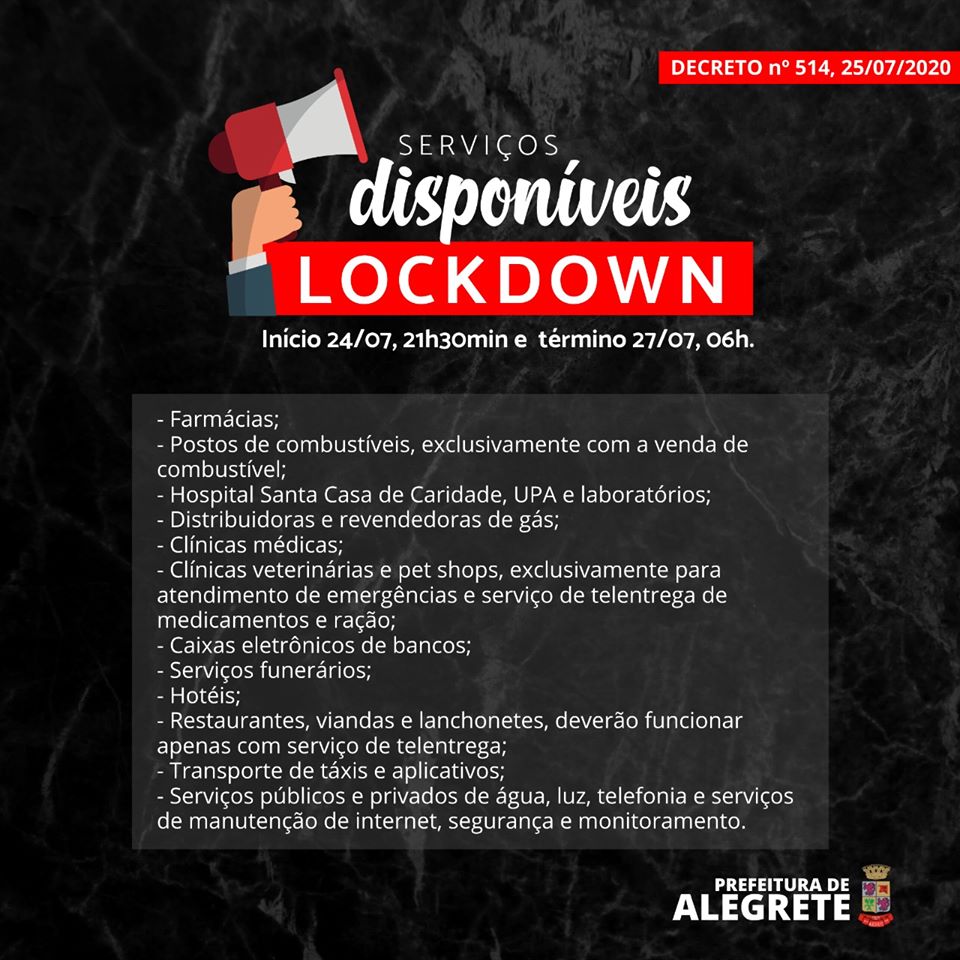 DECRETO nº 514, 25/07/2020

SERVIÇOS
disponíveis
LOCKDOWN

Início 24/07, 21h30min e término 27/07, 06h.

- Farmácias;
- Postos de combustíveis, exclusivamente com a venda de combustível;
- Hospital Santa Casa de Caridade, UPA e laboratórios;
- Distribuidoras e revendedoras de gás;
- Clínicas médicas;
- Clínicas veterinárias e pet shops, exclusivamente para atendimento de emergências e serviço de telentrega de medicamentos e ração;
- Caixas eletrônicos de bancos;
- Serviços funerários;
- Hotéis;
- Restaurantes, viandas e lanchonetes, deverão funcionar apenas com serviço de telentrega;
- Transporte de táxis e aplicativos;
- Serviços públicos e privados de água, luz, telefonia e serviços de manutenção de internet, segurança e monitoramento.

PREFEITURA DE
ALEGRETE